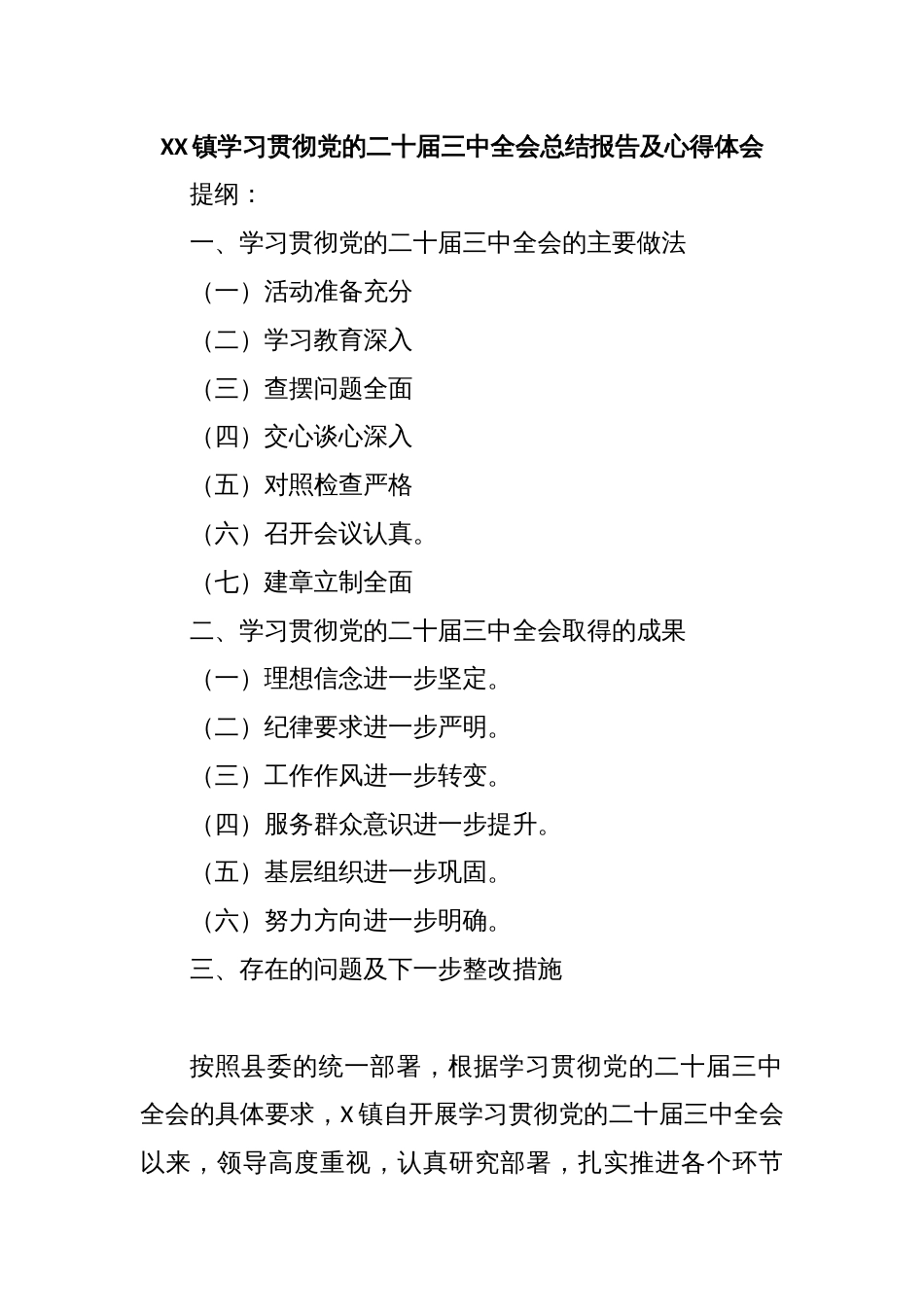 XX镇学习贯彻党的二十届三中全会总结报告及心得体会

提纲：

一、学习贯彻党的二十届三中全会的主要做法

（一）活动准备充分

（二）学习教育深入

（三）查摆问题全面

（四）交心谈心深入

（五）对照检查严格

（六）召开会议认真。

（七）建章立制全面

二、学习贯彻党的二十届三中全会取得的成果

（一）理想信念进一步坚定。

（二）纪律要求进一步严明。

（三）工作作风进一步转变。

（四）服务群众意识进一步提升。

（五）基层组织进一步巩固。

（六）努力方向进一步明确。

三、存在的问题及下一步整改措施

按照县委的统一部署，根据学习贯彻党的二十届三中全会的具体要求，X镇自开展学习贯彻党的二十届三中全会以来，领导高度重视，认真研究部署，扎实推进各个环节